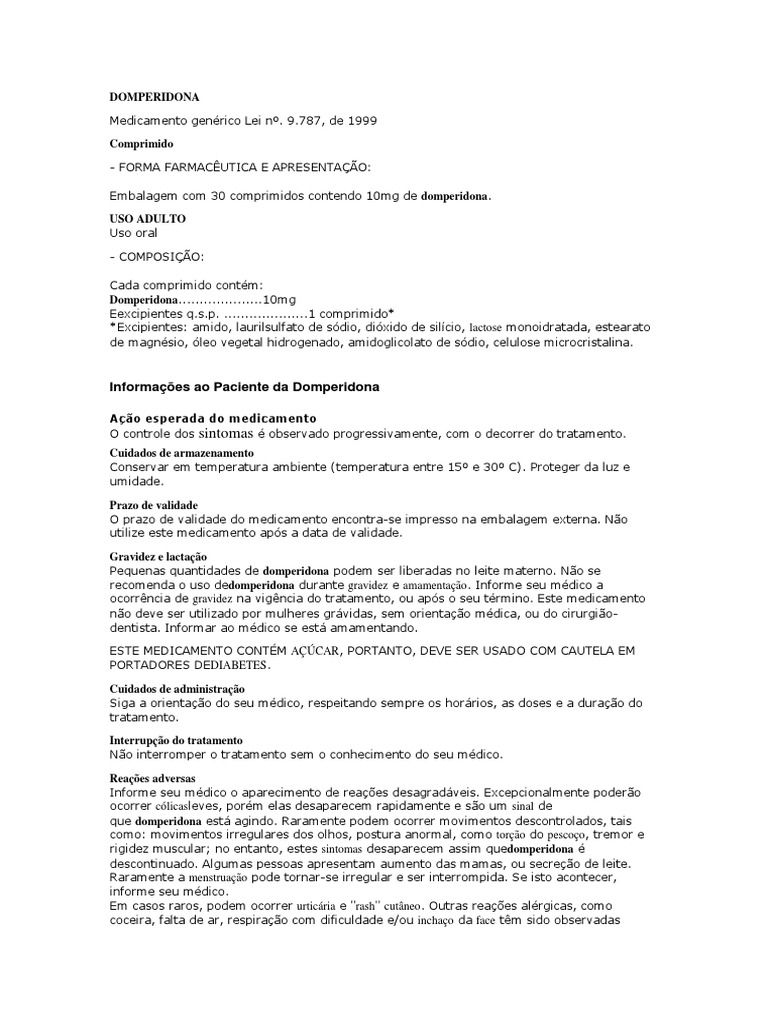 DOMPERIDONA

Medicamento genérico Lei nº. 9.787, de 1999

Comprimido

- FORMA FARMACÊUTICA E APRESENTAÇÃO:

Embalagem com 30 comprimidos contendo 10mg de domperidona.

USO ADULTO
Uso oral

- COMPOSIÇÃO:

Cada comprimido contém:
Domperidona....................10mg
Eexcipientes q.s.p. ....................1 comprimido*
*Excipientes: amido, laurilsulfato de sódio, dióxido de silício, lactose monoidratada, estearato de magnésio, óleo vegetal hidrogenado, amidoglicolato de sódio, celulose microcristalina.

Informações ao Paciente da Domperidona

Ação esperada do medicamento
O controle dos sintomas é observado progressivamente, com o decorrer do tratamento.

Cuidados de armazenamento
Conservar em temperatura ambiente (temperatura entre 15º e 30º C). Proteger da luz e umidade.

Prazo de validade
O prazo de validade do medicamento encontra-se impresso na embalagem externa. Não utilize este medicamento após a data de validade.

Gravidez e lactação
Pequenas quantidades de domperidona podem ser liberadas no leite materno. Não se recomenda o uso dedomperidona durante gravidez e amamentação. Informe seu médico a ocorrência de gravidez na vigência do tratamento, ou após o seu término. Este medicamento não deve ser utilizado por mulheres grávidas, sem orientação médica, ou do cirurgião-dentista. Informar ao médico se está amamentando.

ESTE MEDICAMENTO CONTÉM AÇÚCAR, PORTANTO, DEVE SER USADO COM CAUTELA EM PORTADORES DEDIABETES.

Cuidados de administração
Siga a orientação do seu médico, respeitando sempre os horários, as doses e a duração do tratamento.

Interrupção do tratamento
Não interromper o tratamento sem o conhecimento do seu médico.

Reações adversas
Informe seu médico o aparecimento de reações desagradáveis. Excepcionalmente poderão ocorrer cólicasleves, porém elas desaparecem rapidamente e são um sinal de que domperidona está agindo. Raramente podem ocorrer movimentos descontrolados, tais como: movimentos irregulares dos olhos, postura anormal, como torção do pescoço, tremor e rigidez muscular; no entanto, estes sintomas desaparecem assim quedomperidona é descontinuado. Algumas pessoas apresentam aumento das mamas, ou secreção de leite. Raramente a menstruação pode tornar-se irregular e ser interrompida. Se isto acontecer, informe seu médico.
Em casos raros, podem ocorrer urticária e "rash" cutâneo. Outras reações alérgicas, como coceira, falta de ar, respiração com dificuldade e/ou inchaço da face têm sido observadas